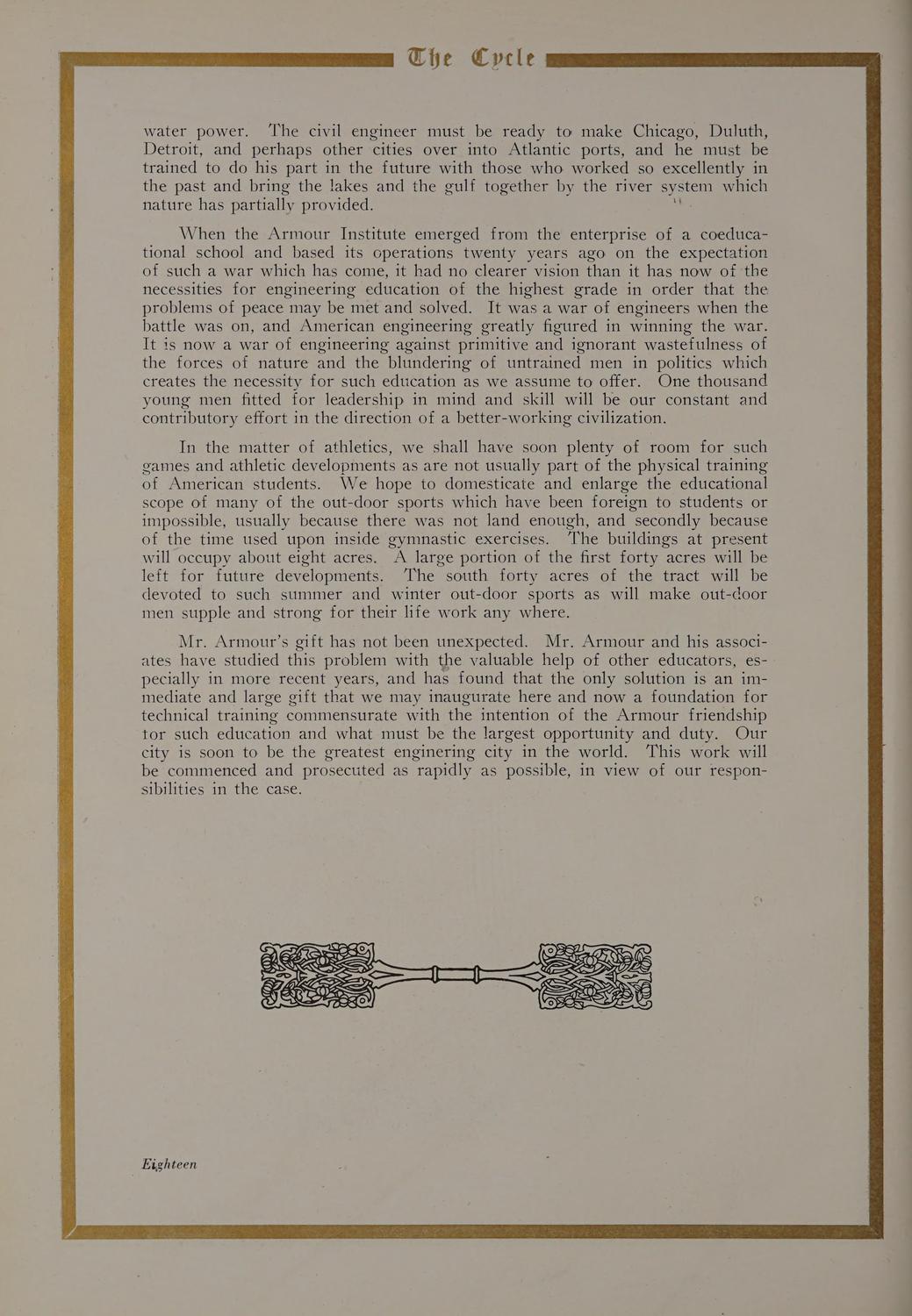 The Cycle

water power. The civil engineer must be ready to make Chicago, Duluth, Detroit, and perhaps other cities over into Atlantic ports, and he must be trained to do his part in the future with those who worked so excellently in the past and bring the lakes and the gulf together by the river system which nature has partially provided.

When the Armour Institute emerged from the enterprise of a coeducational school and based its operations twenty years ago on the expectation of such a war which has come, it had no clearer vision than it has now of the necessities for engineering education of the highest grade in order that the problems of peace may be met and solved. It was a war of engineers when the battle was on, and American engineering greatly figured in winning the war. It is now a war of engineering against primitive and ignorant wastefulness of the forces of nature and the blundering of untrained men in politics which creates the necessity for such education as we assume to offer. One thousand young men fitted for leadership in mind and skill will be our constant and contributory effort in the direction of a better-working civilization.

In the matter of athletics, we shall have soon plenty of room for such games and athletic developments as are not usually part of the physical training of American students. We hope to domesticate and enlarge the educational scope of many of the out-door sports which have been foreign to students or impossible, usually because there was not land enough, and secondly because of the time used upon inside gymnastic exercises. The buildings at present will occupy about eight acres. A large portion of the first forty acres will be left for future developments. The south forty acres of the tract will be devoted to such summer and winter out-door sports as will make out-door men supple and strong for their life work any where.

Mr. Armour's gift has not been unexpected. Mr. Armour and his associates have studied this problem with the valuable help of other educators, especially in more recent years, and has found that the only solution is an immediate and large gift that we may inaugurate here and now a foundation for technical training commensurate with the intention of the Armour friendship for such education and what must be the largest opportunity and duty. Our city is soon to be the greatest enginering city in the world. This work will be commenced and prosecuted as rapidly as possible, in view of our responsibilities in the case.

Eighteen